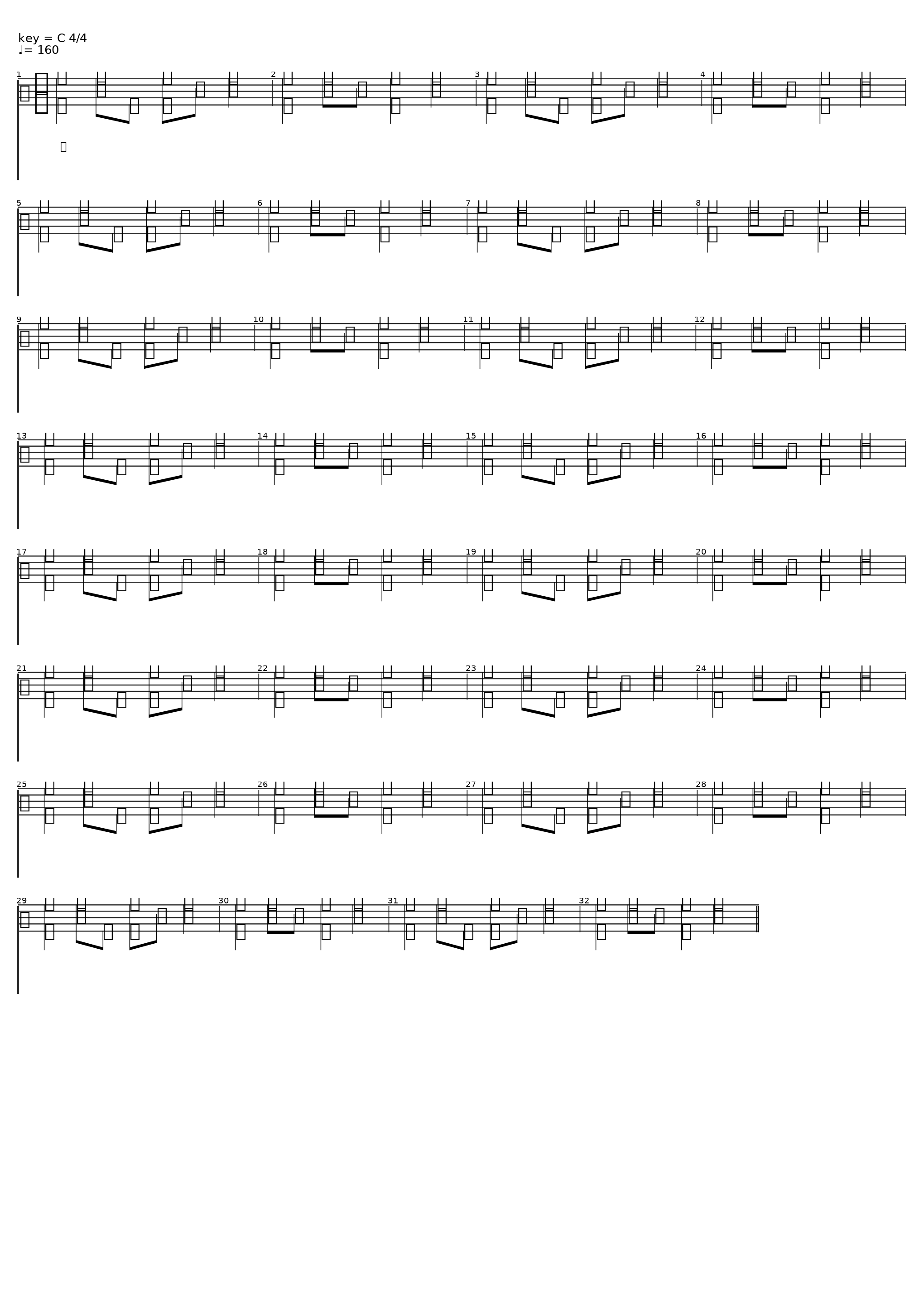 key = C 4/4
♩= 160

1

2

3

4

5

6

7

8

9

10

11

12

13

14

15

16

17

18

19

20

21

22

23

24

25

26

27

28

29

30

31

32